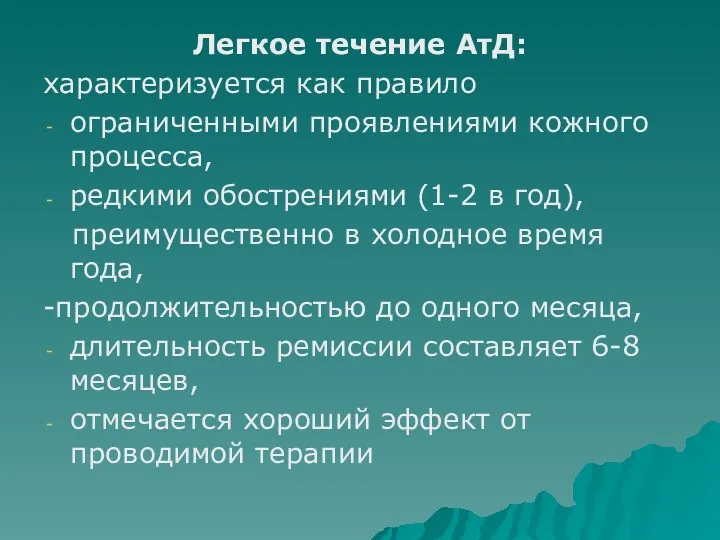 Легкое течение АтД:
характеризуется как правило
- ограниченными проявлениями кожного процесса,
- редкими обострениями (1-2 в год),
преимущественно в холодное время года,
-продолжительностью до одного месяца,
- длительность ремиссии составляет 6-8 месяцев,
- отмечается хороший эффект от проводимой терапии